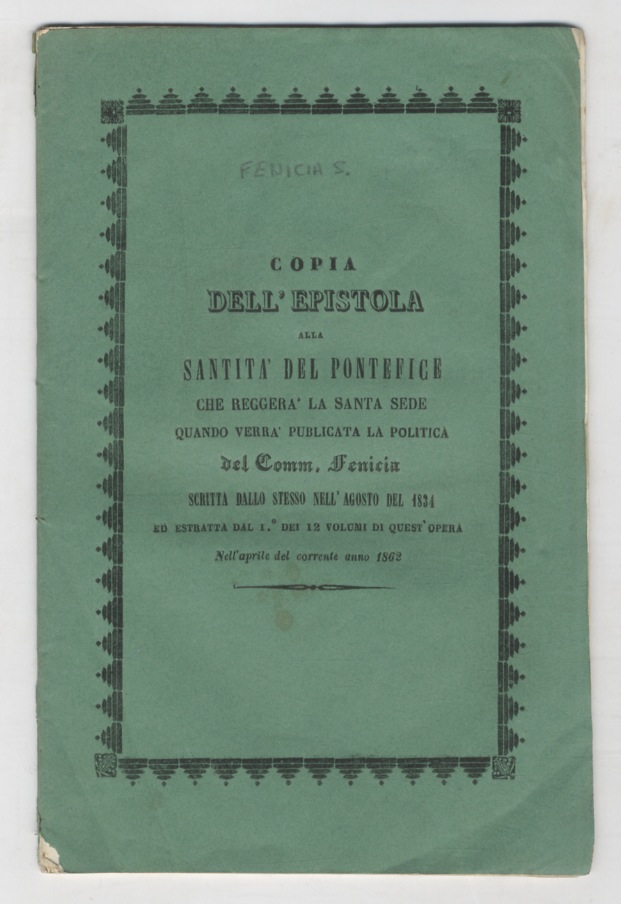 FENICIA S.

COPIA
DELL' EPISTOLA
ALLA
SANTITA' DEL PONTEFICE
CHE REGGERA' LA SANTA SEDE
QUANDO VERRA' PUBLICATA LA POLITICA
del Comm. Fenicia
SCRITTA DALLO STESSO NELL' AGOSTO DEL 1834
ED ESTRATTA DAL 1.° DEI 12 VOLUMI DI QUEST' OPERA
Nell'aprile del corrente anno 1862